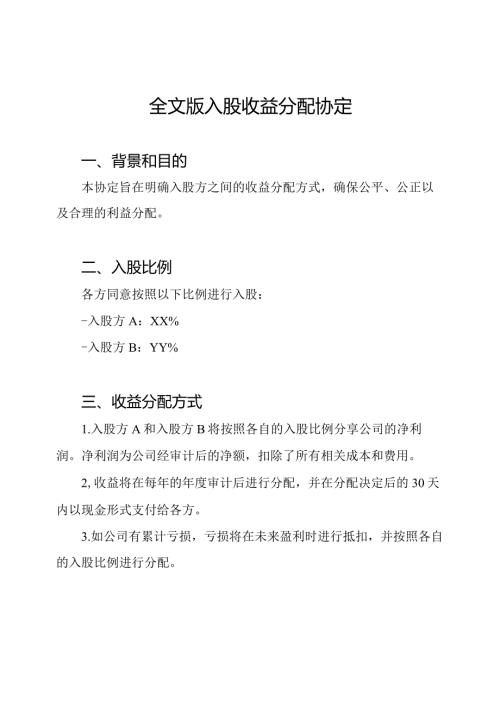 全文版入股收益分配协定

一、背景和目的

本协定旨在明确入股方之间的收益分配方式，确保公平、公正以及合理的利益分配。

二、入股比例

各方同意按照以下比例进行入股：

-入股方 A：XX%

-入股方 B：YY%

三、收益分配方式

1.入股方 A 和入股方 B 将按照各自的入股比例分享公司的净利润。净利润为公司经审计后的净额，扣除了所有相关成本和费用。

2,收益将在每年的年度审计后进行分配，并在分配决定后的 30 天内以现金形式支付给各方。

3.如公司有累计亏损，亏损将在未来盈利时进行抵扣，并按照各自的入股比例进行分配。